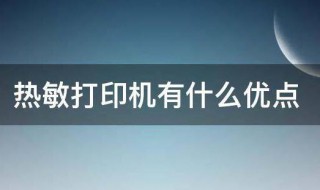 热敏打印机有什么优点